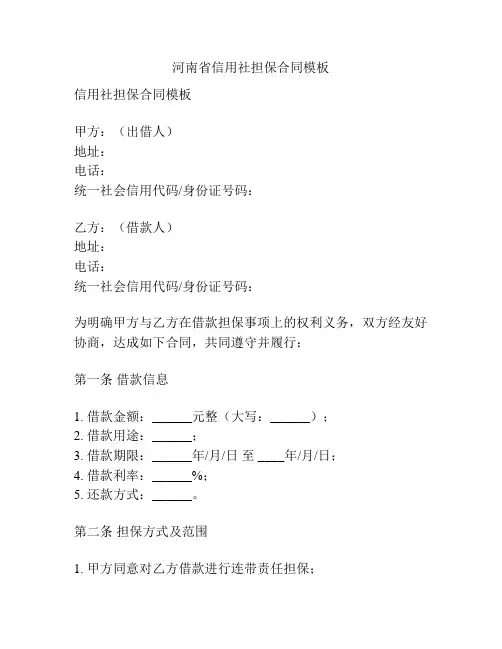 河南省信用社担保合同模板

信用社担保合同模板

甲方：（出借人）
地址：
电话：
统一社会信用代码/身份证号码：

乙方：（借款人）
地址：
电话：
统一社会信用代码/身份证号码：

为明确甲方与乙方在借款担保事项上的权利义务，双方经友好协商，达成如下合同，共同遵守并履行：

第一条 借款信息

1. 借款金额：______元整（大写：______）；
2. 借款用途：______；
3. 借款期限：______年/月/日 至 ____年/月/日；
4. 借款利率：______%；
5. 还款方式：______。

第二条 担保方式及范围

1. 甲方同意对乙方借款进行连带责任担保；